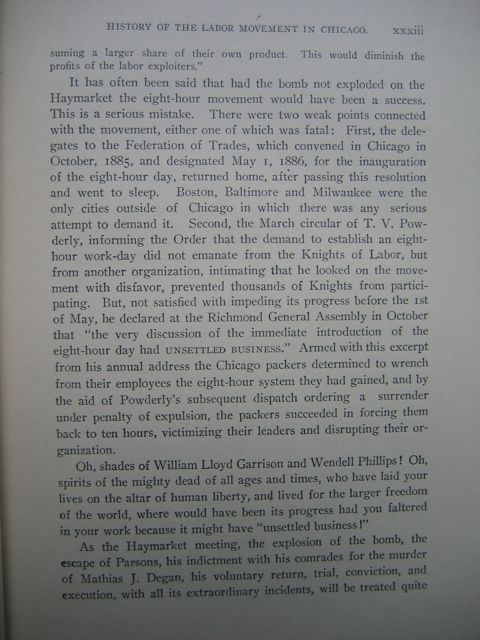 HISTORY OF THE LABOR MOVEMENT IN CHICAGO. xxxiii

suming a larger share of their own product. This would diminish the profits of the labor exploiters."

It has often been said that had the bomb not exploded on the Haymarket the eight-hour movement would have been a success. This is a serious mistake. There were two weak points connected with the movement, either one of which was fatal: First, the delegates to the Federation of Trades, which convened in Chicago in October, 1885, and designated May 1, 1886, for the inauguration of the eight-hour day, returned home, after passing this resolution and went to sleep. Boston, Baltimore and Milwaukee were the only cities outside of Chicago in which there was any serious attempt to demand it. Second, the March circular of T. V. Powderly, informing the Order that the demand to establish an eight-hour work-day did not emanate from the Knights of Labor, but from another organization, intimating that he looked on the movement with disfavor, prevented thousands of Knights from participating. But, not satisfied with impeding its progress before the 1st of May, he declared at the Richmond General Assembly in October that "the very discussion of the immediate introduction of the eight-hour day had UNSETTLED BUSINESS." Armed with this excerpt from his annual address the Chicago packers determined to wrench from their employees the eight-hour system they had gained, and by the aid of Powderly's subsequent dispatch ordering a surrender under penalty of expulsion, the packers succeeded in forcing them back to ten hours, victimizing their leaders and disrupting their organization.

Oh, shades of William Lloyd Garrison and Wendell Phillips! Oh, spirits of the mighty dead of all ages and times, who have laid your lives on the altar of human liberty, and lived for the larger freedom of the world, where would have been its progress had you faltered in your work because it might have "unsettled business!"

As the Haymarket meeting, the explosion of the bomb, the escape of Parsons, his indictment with his comrades for the murder of Mathias J. Degan, his voluntary return, trial, conviction, and execution, with all its extraordinary incidents, will be treated quite